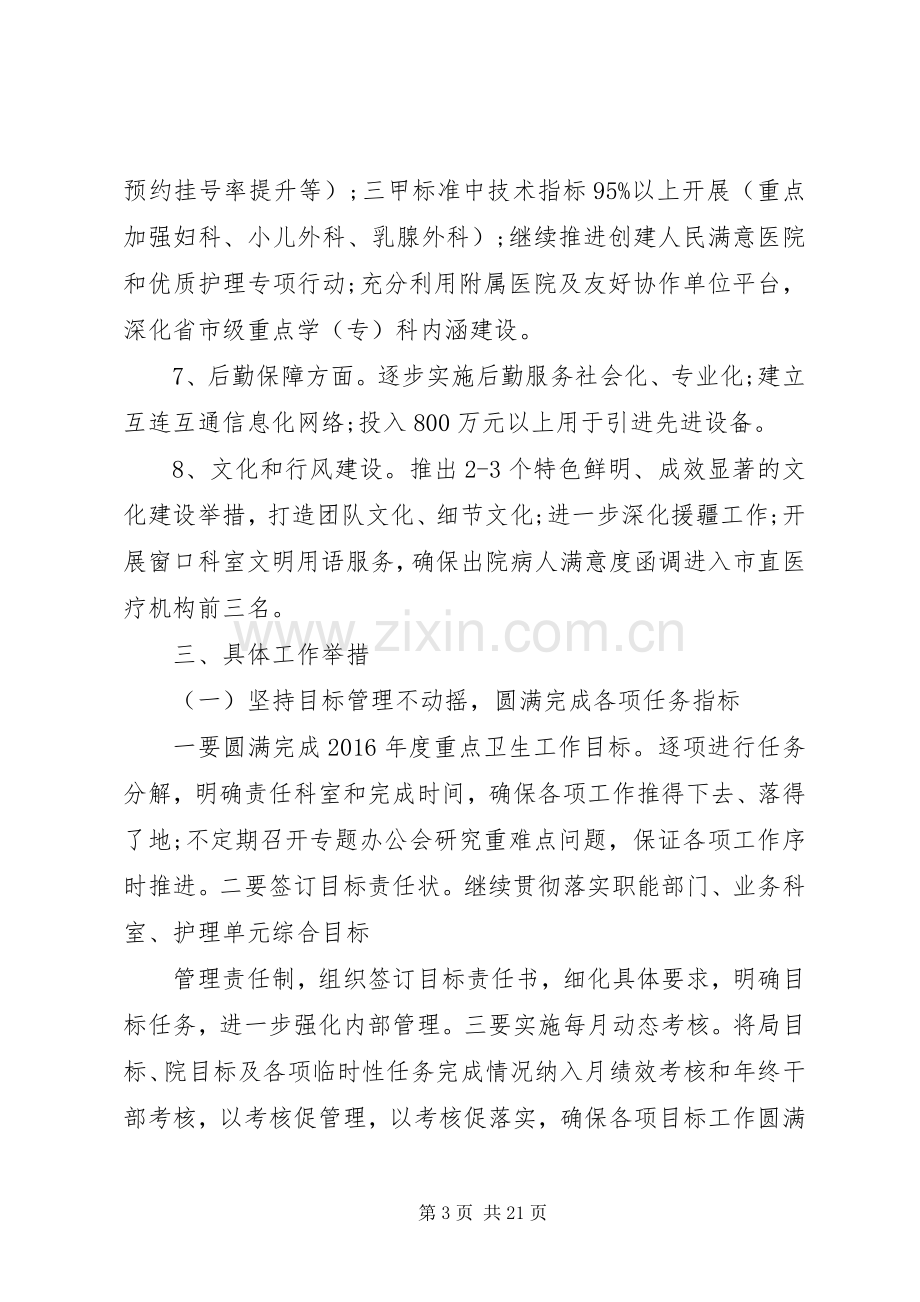 预约挂号率提升等）；三甲标准中技术指标95%以上开展（重点加强妇科、小儿外科、乳腺外科）；继续推进创建人民满意医院和优质护理专项行动;充分利用附属医院及友好协作单位平台，深化省市级重点学（专）科内涵建设。

7、后勤保障方面。逐步实施后勤服务社会化、专业化;建立互连互通信息化网络;投入800万元以上用于引进先进设备。

8、文化和行风建设。推出2-3个特色鲜明、成效显著的文化建设举措，打造团队文化、细节文化;进一步深化援疆工作;开展窗口科室文明用语服务，确保出院病人满意度函调进入市直医疗机构前三名。

三、具体工作举措

（一）坚持目标管理不动摇，圆满完成各项任务指标

一要圆满完成2016年度重点卫生工作目标。逐项进行任务分解，明确责任科室和完成时间，确保各项工作推得下去、落得了地;不定期召开专题办公会研究重难点问题，保证各项工作序时推进。二要签订目标责任状。继续贯彻落实职能部门、业务科室、护理单元综合目标

管理责任制，组织签订目标责任书，细化具体要求，明确目标任务，进一步强化内部管理。三要实施每月动态考核。将局目标、院目标及各项临时性任务完成情况纳入月绩效考核和年终干部考核，以考核促管理，以考核促落实，确保各项目标工作圆满

第3页 共21页

www.zixin.com.cn